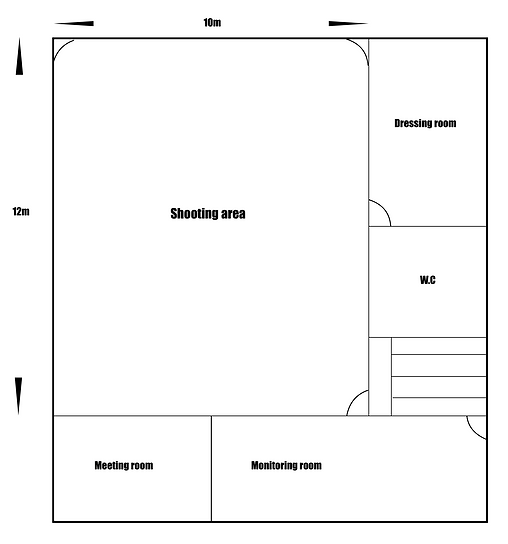 10m

12m

Shooting area

Dressing room

W.C

Meeting room

Monitoring room